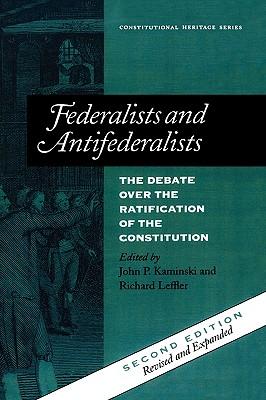 CONSTITUTIONAL HERITAGE SERIES

Federalists and Antifederalists

THE DEBATE OVER THE RATIFICATION OF THE CONSTITUTION

Edited by
John P. Kaminski and Richard Leffler

SECOND EDITION
Revised and Expanded